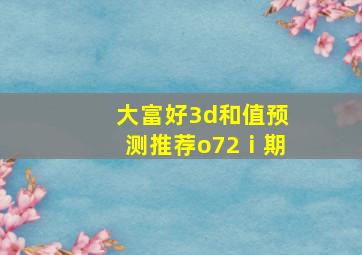 大富好3d和值预测推荐o72ｉ期